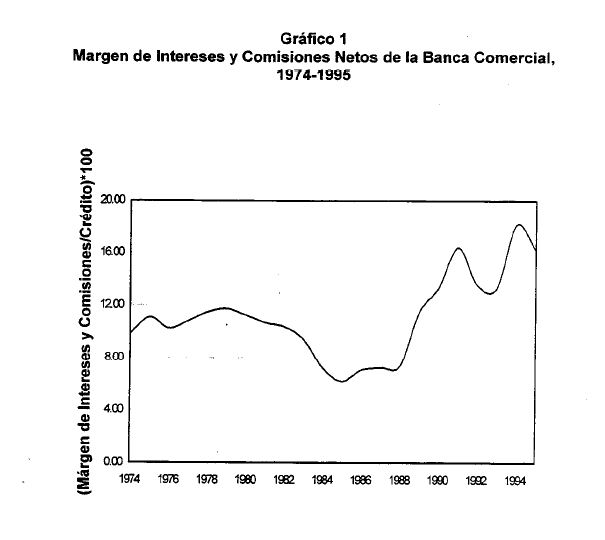 Gráfico 1
Margen de Intereses y Comisiones Netos de la Banca Comercial, 1974-1995

(Márgen de Intereses y Comisiones/Crédito)*100

20.00
16.00
12.00
8.00
4.00
0.00

1974 1976 1978 1980 1982 1984 1986 1988 1990 1992 1994